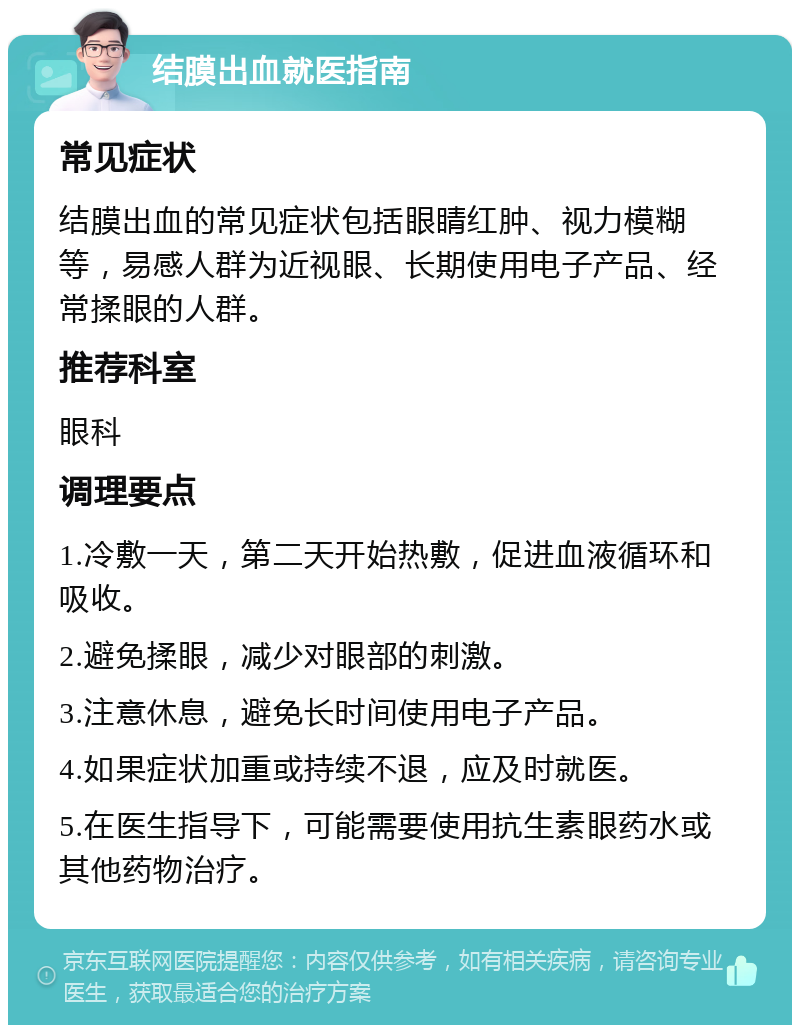 结膜出血就医指南

常见症状

结膜出血的常见症状包括眼睛红肿、视力模糊等，易感人群为近视眼、长期使用电子产品、经常揉眼的人群。

推荐科室

眼科

调理要点

1.冷敷一天，第二天开始热敷，促进血液循环和吸收。

2.避免揉眼，减少对眼部的刺激。

3.注意休息，避免长时间使用电子产品。

4.如果症状加重或持续不退，应及时就医。

5.在医生指导下，可能需要使用抗生素眼药水或其他药物治疗。

京东互联网医院提醒您：内容仅供参考，如有相关疾病，请咨询专业医生，获取最适合您的治疗方案